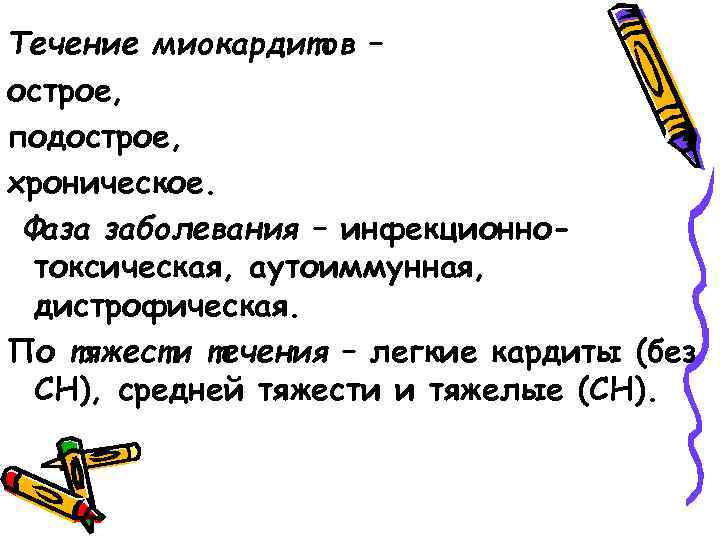 Течение миокардитов –
острое,
подострое,
хроническое.

Фаза заболевания – инфекционно-токсическая, аутоиммунная, дистрофическая.

По тяжести течения – легкие кардиты (без СН), средней тяжести и тяжелые (СН).